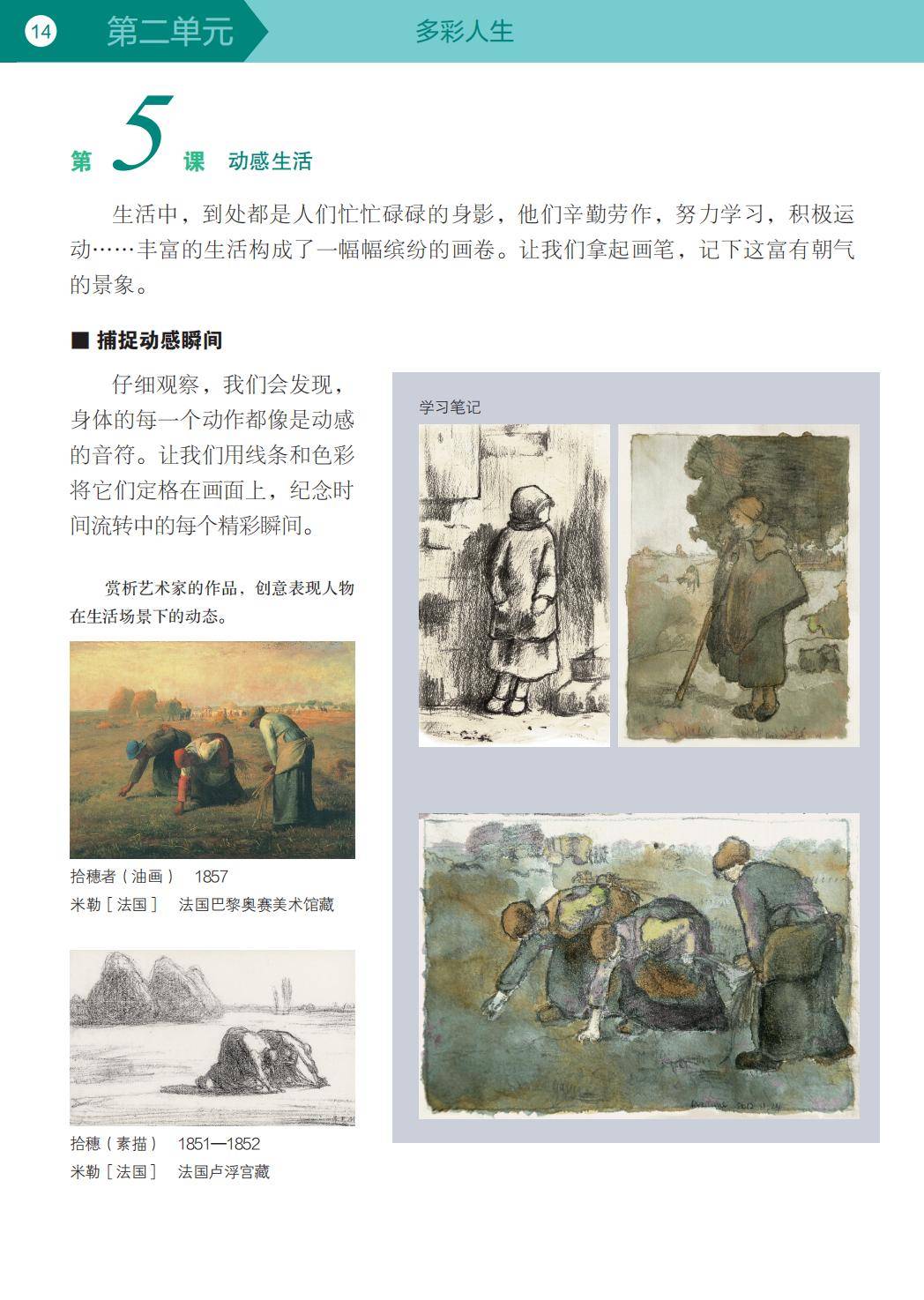 14 第二单元 多彩人生

第 5 课 动感生活

生活中，到处都是人们忙忙碌碌的身影，他们辛勤劳作，努力学习，积极运动……丰富的生活构成了一幅幅缤纷的画卷。让我们拿起画笔，记下这富有朝气的景象。

■ 捕捉动感瞬间

仔细观察，我们会发现，身体的每一个动作都像是动感的音符。让我们用线条和色彩将它们定格在画面上，纪念时间流转中的每个精彩瞬间。

赏析艺术家的作品，创意表现人物在生活场景下的动态。

拾穗者（油画） 1857
米勒［法国］ 法国巴黎奥赛美术馆藏

拾穗（素描） 1851—1852
米勒［法国］ 法国卢浮宫藏

学习笔记